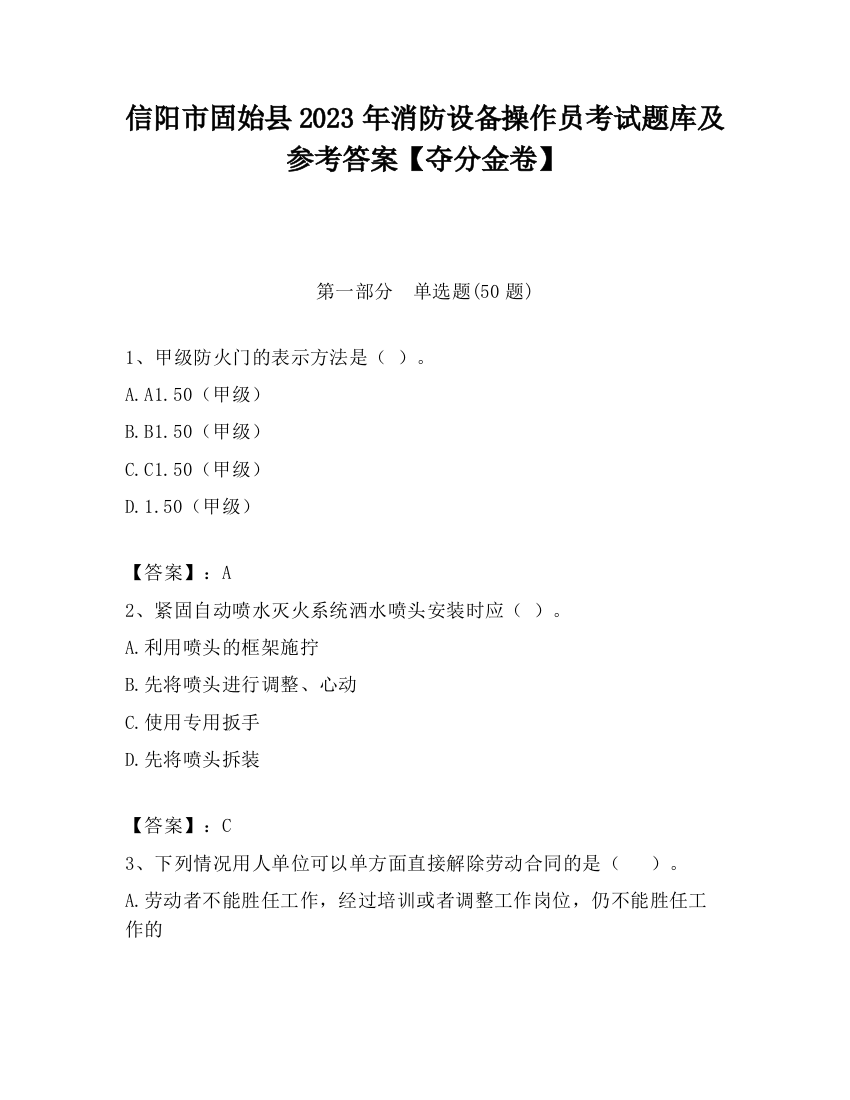 信阳市固始县2023年消防设备操作员考试题库及参考答案【夺分金卷】

第一部分　单选题(50题)

1、甲级防火门的表示方法是（ ）。

A.A1.50（甲级）

B.B1.50（甲级）

C.C1.50（甲级）

D.1.50（甲级）

【答案】：A

2、紧固自动喷水灭火系统洒水喷头安装时应（ ）。

A.利用喷头的框架施拧

B.先将喷头进行调整、心动

C.使用专用扳手

D.先将喷头拆装

【答案】：C

3、下列情况用人单位可以单方面直接解除劳动合同的是（　　）。

A.劳动者不能胜任工作，经过培训或者调整工作岗位，仍不能胜任工作的